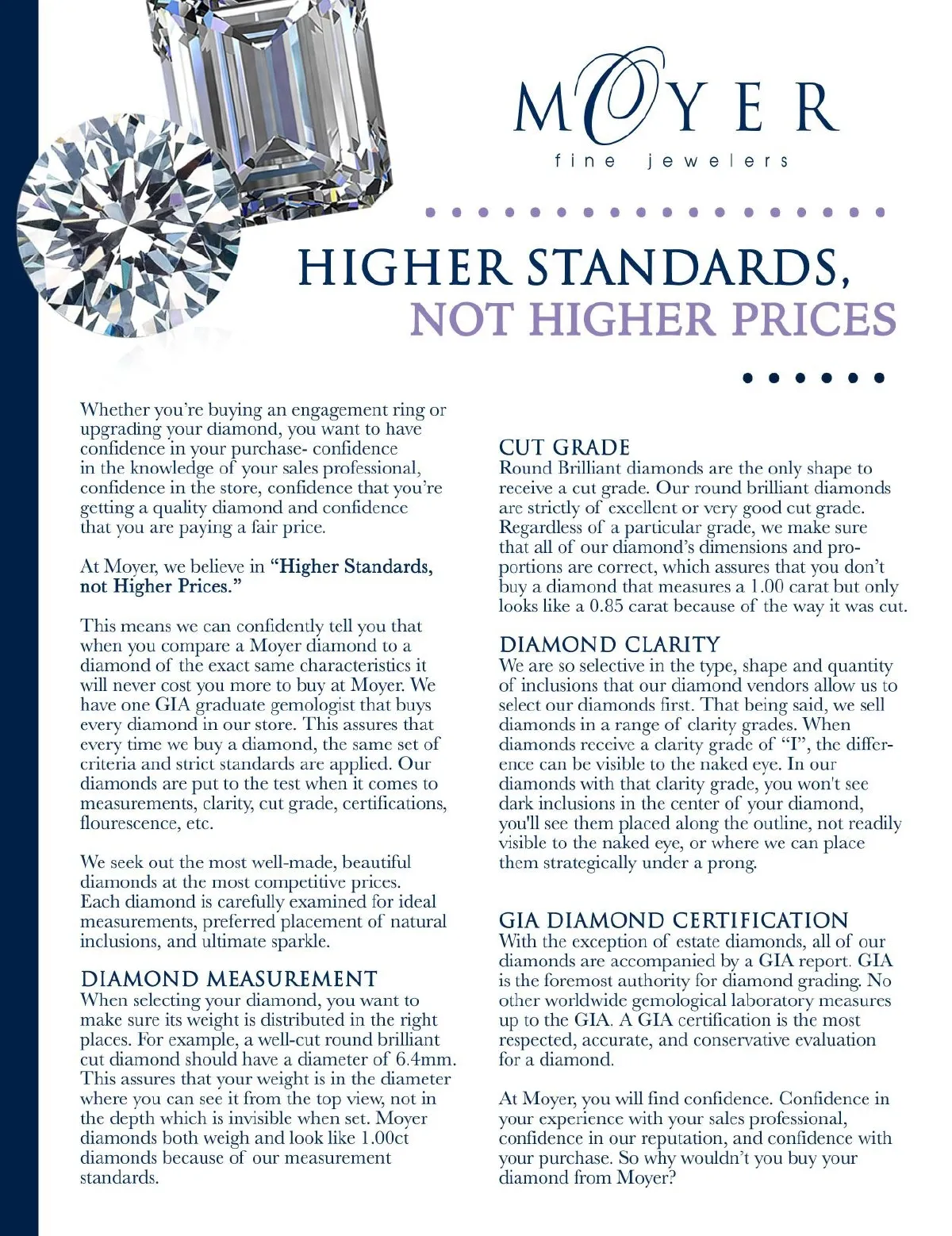 MOYER
fine jewelers

HIGHER STANDARDS,
NOT HIGHER PRICES

Whether you're buying an engagement ring or upgrading your diamond, you want to have confidence in your purchase- confidence in the knowledge of your sales professional, confidence in the store, confidence that you're getting a quality diamond and confidence that you are paying a fair price.

At Moyer, we believe in "Higher Standards, not Higher Prices."

This means we can confidently tell you that when you compare a Moyer diamond to a diamond of the exact same characteristics it will never cost you more to buy at Moyer. We have one GIA graduate gemologist that buys every diamond in our store. This assures that every time we buy a diamond, the same set of criteria and strict standards are applied. Our diamonds are put to the test when it comes to measurements, clarity, cut grade, certifications, flourescence, etc.

We seek out the most well-made, beautiful diamonds at the most competitive prices. Each diamond is carefully examined for ideal measurements, preferred placement of natural inclusions, and ultimate sparkle.

DIAMOND MEASUREMENT
When selecting your diamond, you want to make sure its weight is distributed in the right places. For example, a well-cut round brilliant cut diamond should have a diameter of 6.4mm. This assures that your weight is in the diameter where you can see it from the top view, not in the depth which is invisible when set. Moyer diamonds both weigh and look like 1.00ct diamonds because of our measurement standards.

CUT GRADE
Round Brilliant diamonds are the only shape to receive a cut grade. Our round brilliant diamonds are strictly of excellent or very good cut grade. Regardless of a particular grade, we make sure that all of our diamond's dimensions and proportions are correct, which assures that you don't buy a diamond that measures a 1.00 carat but only looks like a 0.85 carat because of the way it was cut.

DIAMOND CLARITY
We are so selective in the type, shape and quantity of inclusions that our diamond vendors allow us to select our diamonds first. That being said, we sell diamonds in a range of clarity grades. When diamonds receive a clarity grade of "I", the difference can be visible to the naked eye. In our diamonds with that clarity grade, you won't see dark inclusions in the center of your diamond, you'll see them placed along the outline, not readily visible to the naked eye, or where we can place them strategically under a prong.

GIA DIAMOND CERTIFICATION
With the exception of estate diamonds, all of our diamonds are accompanied by a GIA report. GIA is the foremost authority for diamond grading. No other worldwide gemological laboratory measures up to the GIA. A GIA certification is the most respected, accurate, and conservative evaluation for a diamond.

At Moyer, you will find confidence. Confidence in your experience with your sales professional, confidence in our reputation, and confidence with your purchase. So why wouldn't you buy your diamond from Moyer?